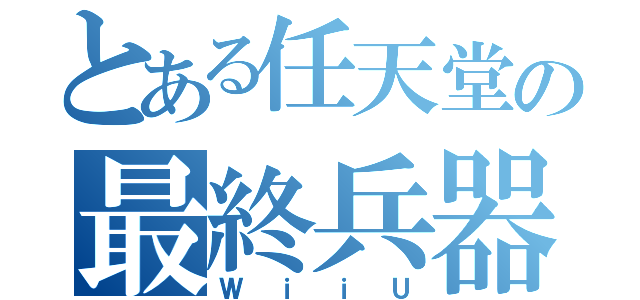 とある任天堂の
最終兵器
WiiU